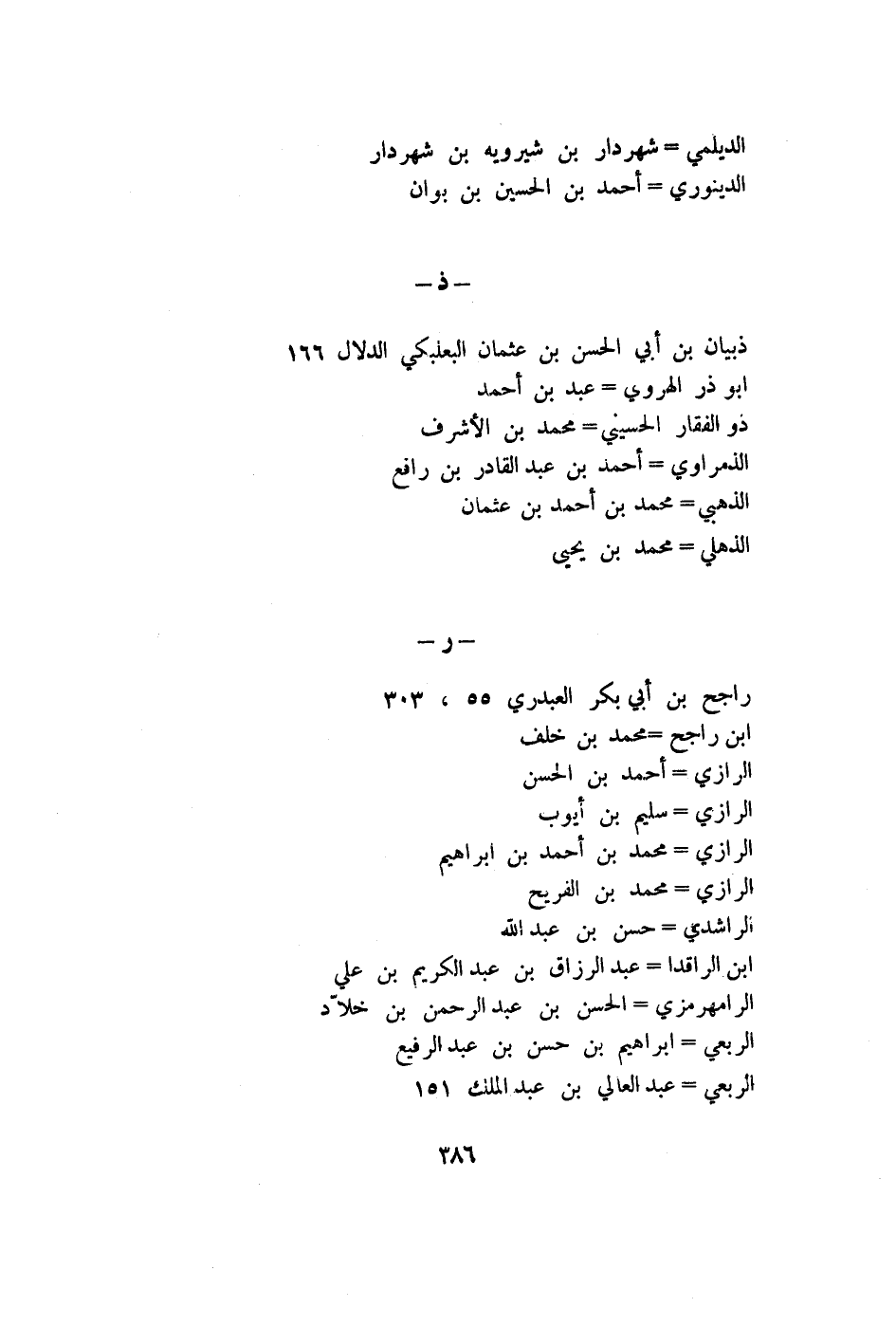 الديلمي = شهردار بن شيرويه بن شهردار
الدينوري = أحمد بن الحسين بن بوان

— ذ —

ذبيان بن أبي الحسن بن عثمان البعلبكي الدلال ١٦٦
ابو ذر الهروي = عبد بن أحمد
ذو الفقار الحسيني = محمد بن الأشرف
الذمراوي = أحمد بن عبد القادر بن رافع
الذهبي = محمد بن أحمد بن عثمان
الذهلي = محمد بن يحيى

— ر —

راجح بن أبي بكر العبدري ٥٥ ، ٣٠٣
ابن راجح = محمد بن خلف
الرازي = أحمد بن الحسن
الرازي = سليم بن أيوب
الرازي = محمد بن أحمد بن ابراهيم
الرازي = محمد بن الفريح
الراشدي = حسن بن عبد الله
ابن الراقدا = عبد الرزاق بن عبد الكريم بن علي
الرامهرمزي = الحسن بن عبد الرحمن بن خلاّد
الربعي = ابراهيم بن حسن بن عبد الرفيع
الربعي = عبد العالي بن عبد الملك ١٥١

٣٨٦